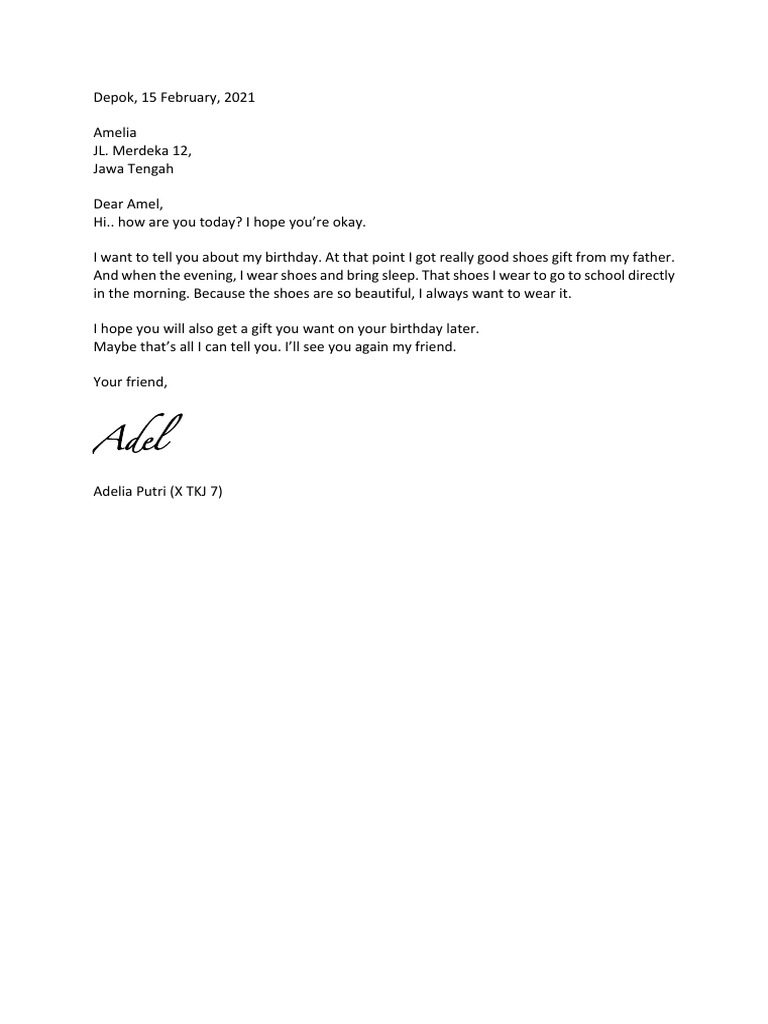 Depok, 15 February, 2021

Amelia
JL. Merdeka 12,
Jawa Tengah

Dear Amel,
Hi.. how are you today? I hope you're okay.

I want to tell you about my birthday. At that point I got really good shoes gift from my father. And when the evening, I wear shoes and bring sleep. That shoes I wear to go to school directly in the morning. Because the shoes are so beautiful, I always want to wear it.

I hope you will also get a gift you want on your birthday later.
Maybe that's all I can tell you. I'll see you again my friend.

Your friend,

Adel

Adelia Putri (X TKJ 7)